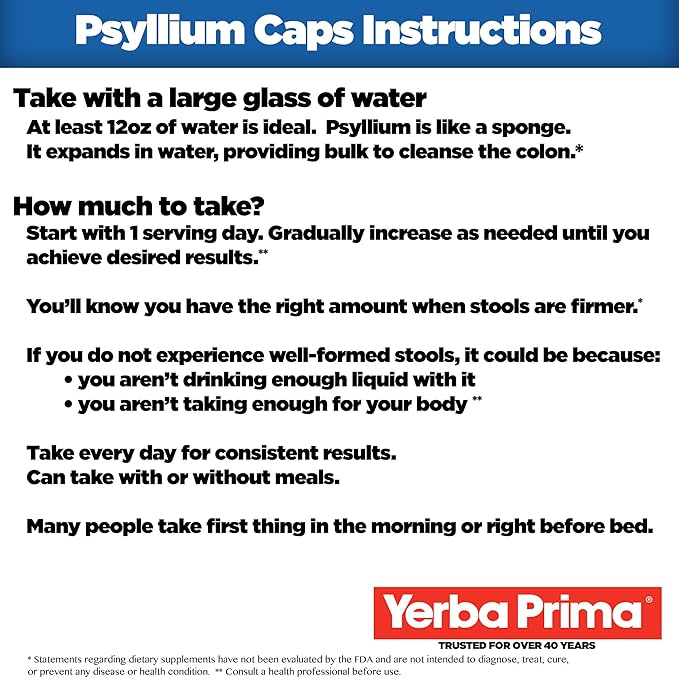 Psyllium Caps Instructions

Take with a large glass of water

At least 12oz of water is ideal. Psyllium is like a sponge. It expands in water, providing bulk to cleanse the colon.*

How much to take?

Start with 1 serving day. Gradually increase as needed until you achieve desired results.**

You'll know you have the right amount when stools are firmer.*

If you do not experience well-formed stools, it could be because:
• you aren't drinking enough liquid with it
• you aren't taking enough for your body **

Take every day for consistent results.
Can take with or without meals.

Many people take first thing in the morning or right before bed.

Yerba Prima®
TRUSTED FOR OVER 40 YEARS

* Statements regarding dietary supplements have not been evaluated by the FDA and are not intended to diagnose, treat, cure, or prevent any disease or health condition. ** Consult a health professional before use.